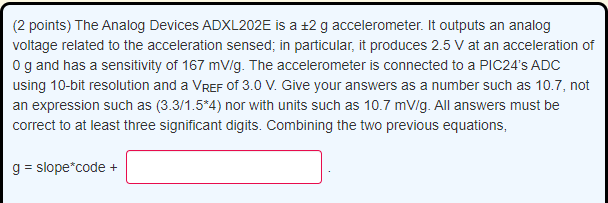 (2 points) The Analog Devices ADXL202E is a ±2 g accelerometer. It outputs an analog voltage related to the acceleration sensed; in particular, it produces 2.5 V at an acceleration of 0 g and has a sensitivity of 167 mV/g. The accelerometer is connected to a PIC24's ADC using 10-bit resolution and a $V_{REF}$ of 3.0 V. Give your answers as a number such as 10.7, not an expression such as (3.3/1.5*4) nor with units such as 10.7 mV/g. All answers must be correct to at least three significant digits. Combining the two previous equations,

g = slope*code + .